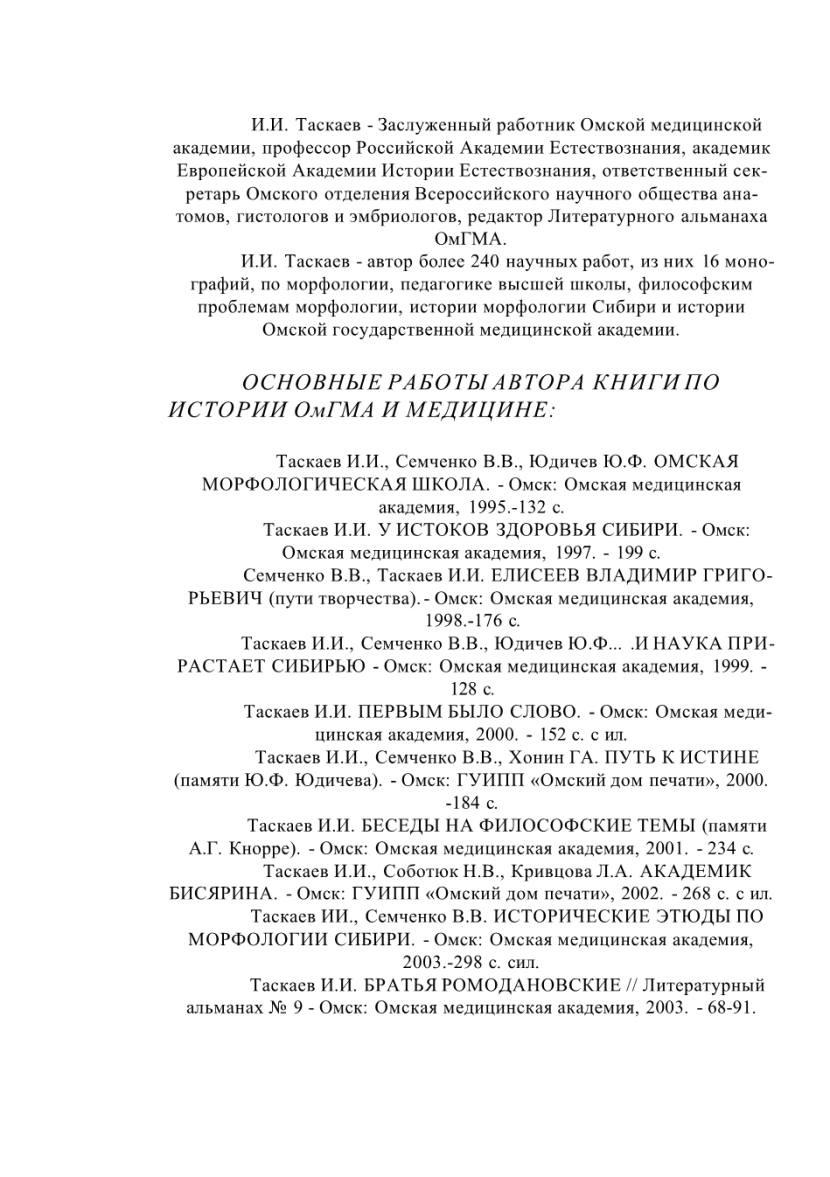 И.И. Таскаев - Заслуженный работник Омской медицинской академии, профессор Российской Академии Естествознания, академик Европейской Академии Истории Естествознания, ответственный секретарь Омского отделения Всероссийского научного общества анатомов, гистологов и эмбриологов, редактор Литературного альманаха ОмГМА.

И.И. Таскаев - автор более 240 научных работ, из них 16 монографий, по морфологии, педагогике высшей школы, философским проблемам морфологии, истории морфологии Сибири и истории Омской государственной медицинской академии.

ОСНОВНЫЕ РАБОТЫ АВТОРА КНИГИ ПО ИСТОРИИ ОмГМА И МЕДИЦИНЕ:

Таскаев И.И., Семченко В.В., Юдичев Ю.Ф. ОМСКАЯ МОРФОЛОГИЧЕСКАЯ ШКОЛА. - Омск: Омская медицинская академия, 1995.-132 с.

Таскаев И.И. У ИСТОКОВ ЗДОРОВЬЯ СИБИРИ. - Омск: Омская медицинская академия, 1997. - 199 с.

Семченко В.В., Таскаев И.И. ЕЛИСЕЕВ ВЛАДИМИР ГРИГОРЬЕВИЧ (пути творчества). - Омск: Омская медицинская академия, 1998.-176 с.

Таскаев И.И., Семченко В.В., Юдичев Ю.Ф... .И НАУКА ПРИРАСТАЕТ СИБИРЬЮ - Омск: Омская медицинская академия, 1999. - 128 с.

Таскаев И.И. ПЕРВЫМ БЫЛО СЛОВО. - Омск: Омская медицинская академия, 2000. - 152 с. с ил.

Таскаев И.И., Семченко В.В., Хонин ГА. ПУТЬ К ИСТИНЕ (памяти Ю.Ф. Юдичева). - Омск: ГУИПП «Омский дом печати», 2000. -184 с.

Таскаев И.И. БЕСЕДЫ НА ФИЛОСОФСКИЕ ТЕМЫ (памяти А.Г. Кнорре). - Омск: Омская медицинская академия, 2001. - 234 с.

Таскаев И.И., Соботюк Н.В., Кривцова Л.А. АКАДЕМИК БИСЯРИНА. - Омск: ГУИПП «Омский дом печати», 2002. - 268 с. с ил.

Таскаев ИИ., Семченко В.В. ИСТОРИЧЕСКИЕ ЭТЮДЫ ПО МОРФОЛОГИИ СИБИРИ. - Омск: Омская медицинская академия, 2003.-298 с. сил.

Таскаев И.И. БРАТЬЯ РОМОДАНОВСКИЕ // Литературный альманах № 9 - Омск: Омская медицинская академия, 2003. - 68-91.